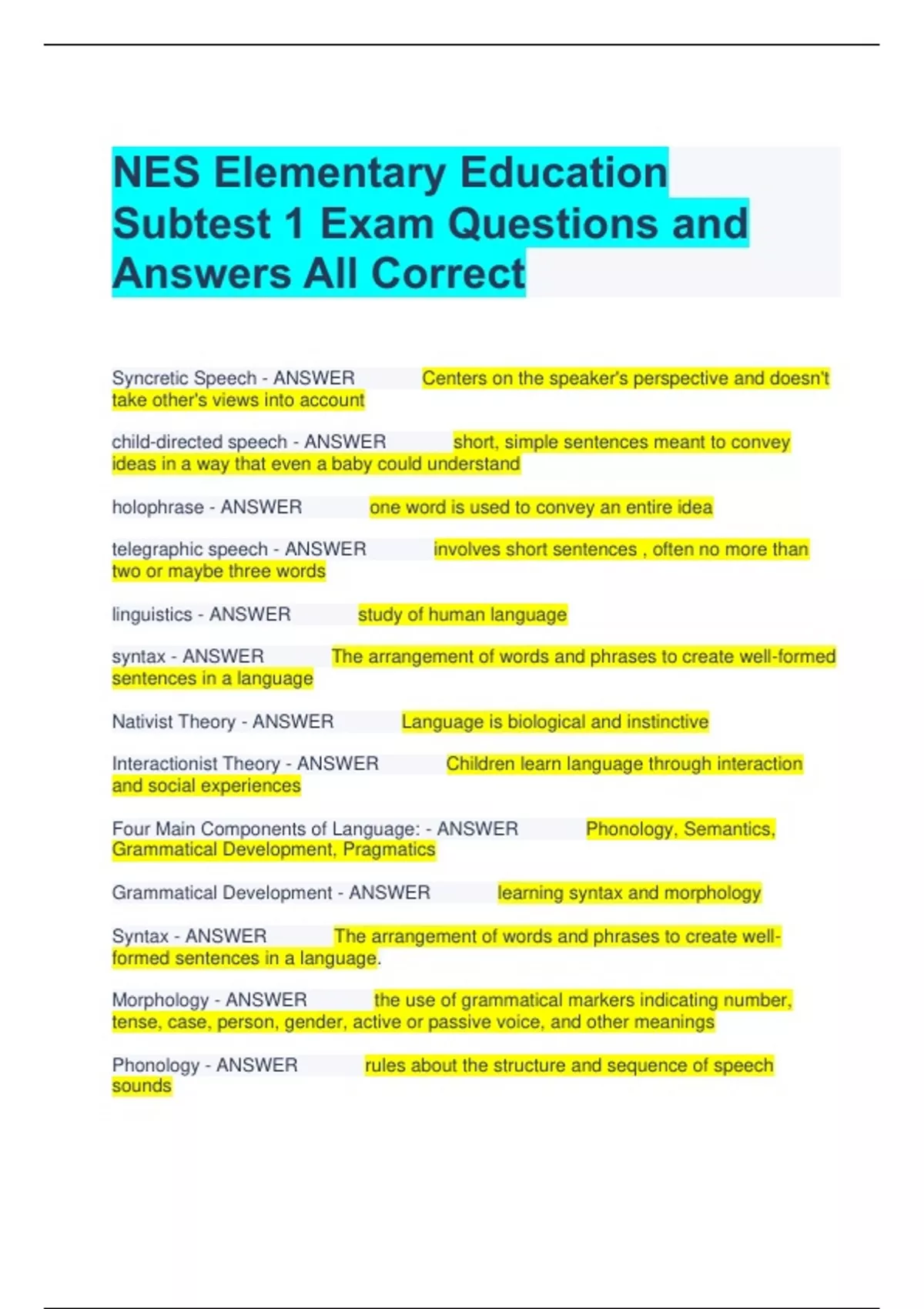 NES Elementary Education Subtest 1 Exam Questions and Answers All Correct

Syncretic Speech - ANSWER Centers on the speaker's perspective and doesn't take other's views into account

child-directed speech - ANSWER short, simple sentences meant to convey ideas in a way that even a baby could understand

holophrase - ANSWER one word is used to convey an entire idea

telegraphic speech - ANSWER involves short sentences , often no more than two or maybe three words

linguistics - ANSWER study of human language

syntax - ANSWER The arrangement of words and phrases to create well-formed sentences in a language

Nativist Theory - ANSWER Language is biological and instinctive

Interactionist Theory - ANSWER Children learn language through interaction and social experiences

Four Main Components of Language: - ANSWER Phonology, Semantics, Grammatical Development, Pragmatics

Grammatical Development - ANSWER learning syntax and morphology

Syntax - ANSWER The arrangement of words and phrases to create well-formed sentences in a language.

Morphology - ANSWER the use of grammatical markers indicating number, tense, case, person, gender, active or passive voice, and other meanings

Phonology - ANSWER rules about the structure and sequence of speech sounds